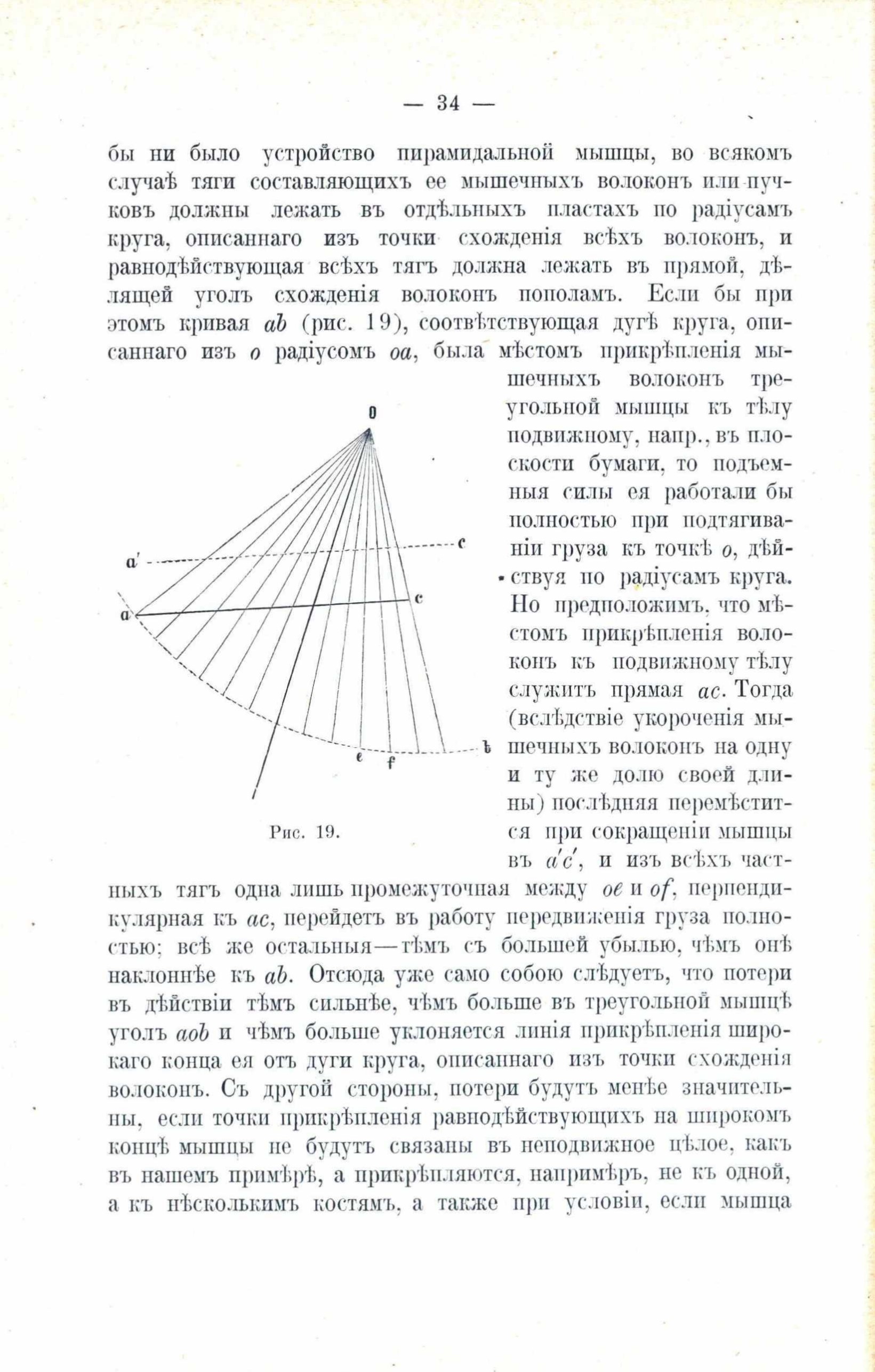 — 34 —

бы ни было устройство пирамидальной мышцы, во всякомъ случаѣ тяги составляющихъ ее мышечныхъ волоконъ или пучковъ должны лежать въ отдѣльныхъ пластахъ по радіусамъ круга, описаннаго изъ точки схожденія всѣхъ волоконъ, и равнодѣйствующая всѣхъ тягъ должна лежать въ прямой, дѣлящей уголъ схожденія волоконъ пополамъ. Если бы при этомъ кривая $ab$ (рис. 19), соотвѣтствующая дугѣ круга, описаннаго изъ $o$ радіусомъ $oa$, была мѣстомъ прикрѣпленія мышечныхъ волоконъ треугольной мышцы къ тѣлу подвижному, напр., въ плоскости бумаги, то подъемныя силы ея работали бы полностью при подтягиваніи груза къ точкѣ $o$, дѣйствуя по радіусамъ круга. Но предположимъ, что мѣстомъ прикрѣпленія волоконъ къ подвижному тѣлу служитъ прямая $ac$. Тогда (вслѣдствіе укороченія мышечныхъ волоконъ на одну и ту же долю своей длины) послѣдняя перемѣстится при сокращеніи мышцы въ $a'c'$, и изъ всѣхъ частныхъ тягъ одна лишь промежуточная между $oe$ и $of$, перпендикулярная къ $ac$, перейдетъ въ работу передвиженія груза полностью; всѣ же остальныя—тѣмъ съ большей убылью, чѣмъ онѣ наклоннѣе къ $ab$. Отсюда уже само собою слѣдуетъ, что потери въ дѣйствіи тѣмъ сильнѣе, чѣмъ больше въ треугольной мышцѣ уголъ $aob$ и чѣмъ больше уклоняется линія прикрѣпленія широкаго конца ея отъ дуги круга, описаннаго изъ точки схожденія волоконъ. Съ другой стороны, потери будутъ менѣе значительны, если точки прикрѣпленія равнодѣйствующихъ на широкомъ концѣ мышцы не будутъ связаны въ неподвижное цѣлое, какъ въ нашемъ примѣрѣ, а прикрѣпляются, напримѣръ, не къ одной, а къ нѣсколькимъ костямъ, а также при условіи, если мышца

o
a'
c
a
c
e
f
b

Рис. 19.